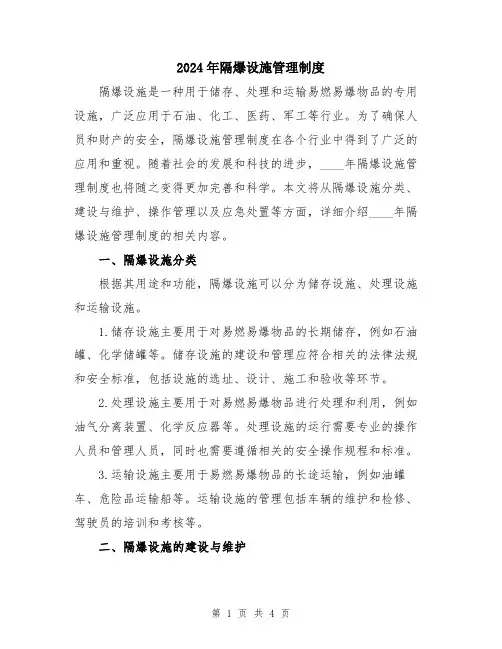 2024年隔爆设施管理制度

隔爆设施是一种用于储存、处理和运输易燃易爆物品的专用设施，广泛应用于石油、化工、医药、军工等行业。为了确保人员和财产的安全，隔爆设施管理制度在各个行业中得到了广泛的应用和重视。随着社会的发展和科技的进步，____年隔爆设施管理制度也将随之变得更加完善和科学。本文将从隔爆设施分类、建设与维护、操作管理以及应急处置等方面，详细介绍____年隔爆设施管理制度的相关内容。

一、隔爆设施分类

根据其用途和功能，隔爆设施可以分为储存设施、处理设施和运输设施。

1.储存设施主要用于对易燃易爆物品的长期储存，例如石油罐、化学储罐等。储存设施的建设和管理应符合相关的法律法规和安全标准，包括设施的选址、设计、施工和验收等环节。

2.处理设施主要用于对易燃易爆物品进行处理和利用，例如油气分离装置、化学反应器等。处理设施的运行需要专业的操作人员和管理人员，同时也需要遵循相关的安全操作规程和标准。

3.运输设施主要用于易燃易爆物品的长途运输，例如油罐车、危险品运输船等。运输设施的管理包括车辆的维护和检修、驾驶员的培训和考核等。

二、隔爆设施的建设与维护

第 1 页 共 4 页